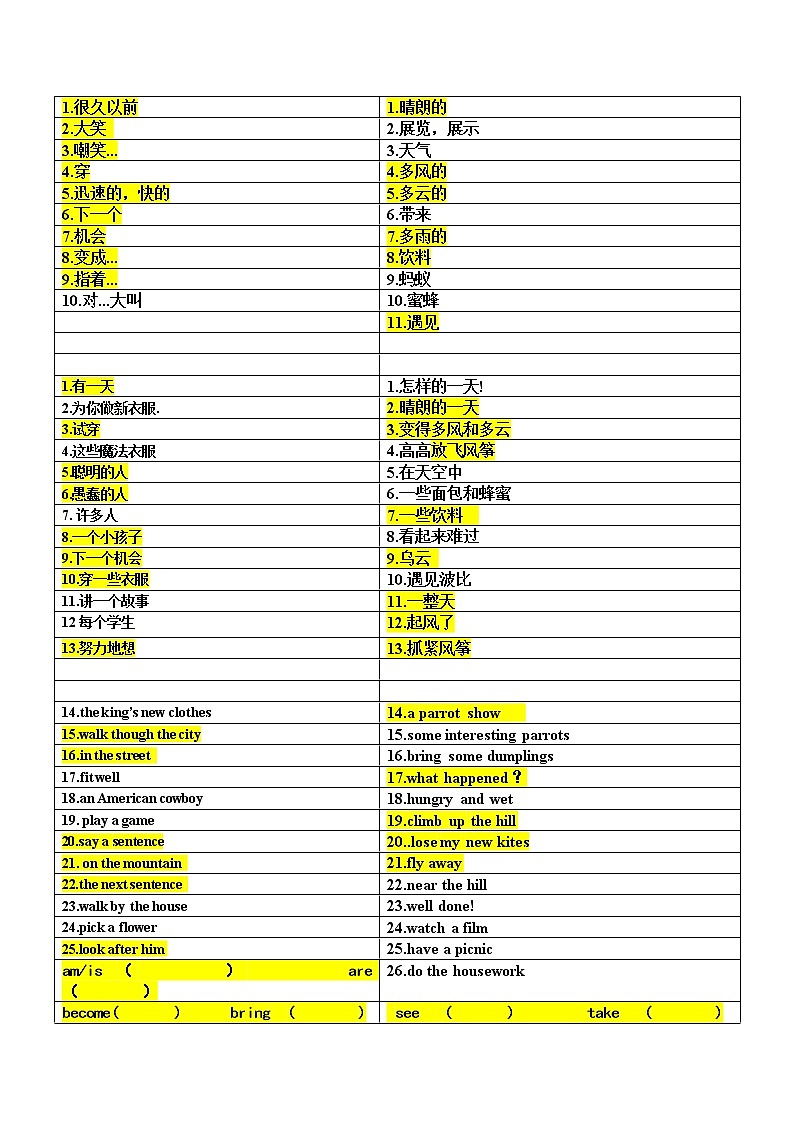 | | |
|---|---|
| 1.很久以前 | 1.晴朗的 |
| 2.大笑 | 2.展览，展示 |
| 3.嘲笑... | 3.天气 |
| 4.穿 | 4.多风的 |
| 5.迅速的，快的 | 5.多云的 |
| 6.下一个 | 6.带来 |
| 7.机会 | 7.多雨的 |
| 8.变成... | 8.饮料 |
| 9.指着... | 9.蚂蚁 |
| 10.对...大叫 | 10.蜜蜂 |
| | 11.遇见 |
| | |
| | |
| 1.有一天 | 1.怎样的一天! |
| 2.为你做新衣服. | 2.晴朗的一天 |
| 3.试穿 | 3.变得多风和多云 |
| 4.这些魔法衣服 | 4.高高放飞风筝 |
| 5.聪明的人 | 5.在天空中 |
| 6.愚蠢的人 | 6.一些面包和蜂蜜 |
| 7.许多人 | 7.一些饮料 |
| 8.一个小孩子 | 8.看起来难过 |
| 9.下一个机会 | 9.乌云 |
| 10.穿一些衣服 | 10.遇见波比 |
| 11.讲一个故事 | 11.一整天 |
| 12 每个学生 | 12.起风了 |
| 13.努力地想 | 13.抓紧风筝 |
| | |
| | |
| 14.the king's new clothes | 14.a parrot show |
| 15.walk though the city | 15.some interesting parrots |
| 16.in the street | 16.bring some dumplings |
| 17.fit well | 17.what happened？ |
| 18.an American cowboy | 18.hungry and wet |
| 19. play a game | 19.climb up the hill |
| 20.say a sentence | 20..lose my new kites |
| 21. on the mountain | 21.fly away |
| 22.the next sentence | 22.near the hill |
| 23.walk by the house | 23.well done! |
| 24.pick a flower | 24.watch a film |
| 25.look after him | 25.have a picnic |
| am/is ( ) are ( ) | 26.do the housework |
| become( ) bring ( ) | see ( ) take ( ) |